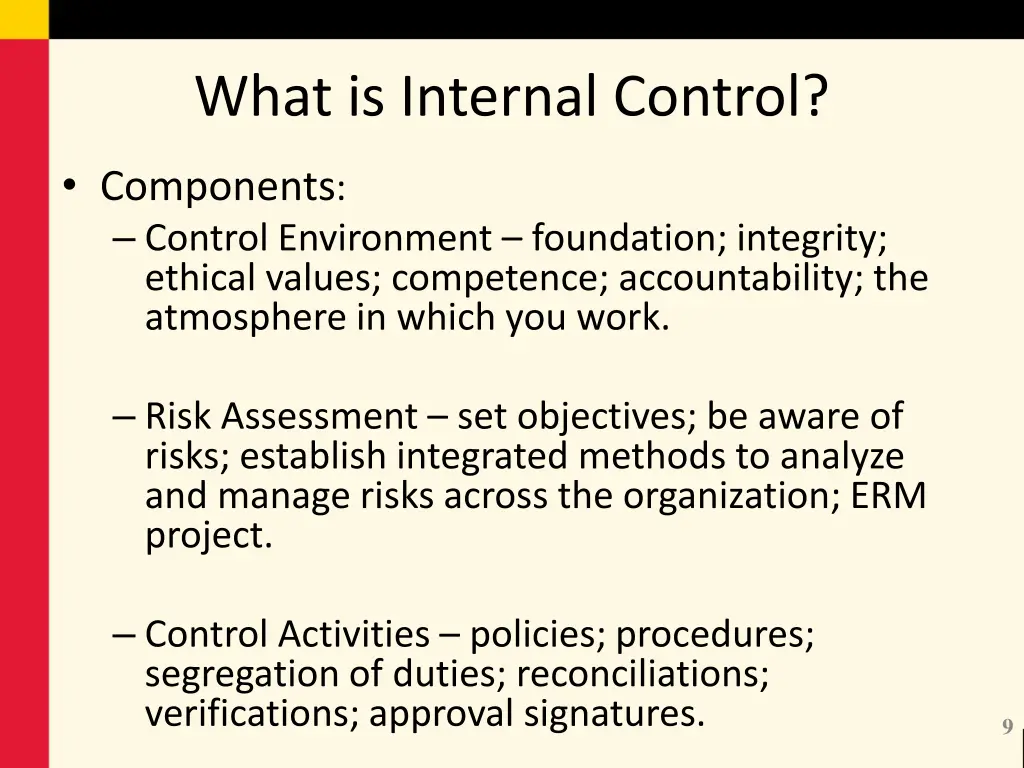 What is Internal Control?

• Components:
– Control Environment – foundation; integrity; ethical values; competence; accountability; the atmosphere in which you work.

– Risk Assessment – set objectives; be aware of risks; establish integrated methods to analyze and manage risks across the organization; ERM project.

– Control Activities – policies; procedures; segregation of duties; reconciliations; verifications; approval signatures.

9